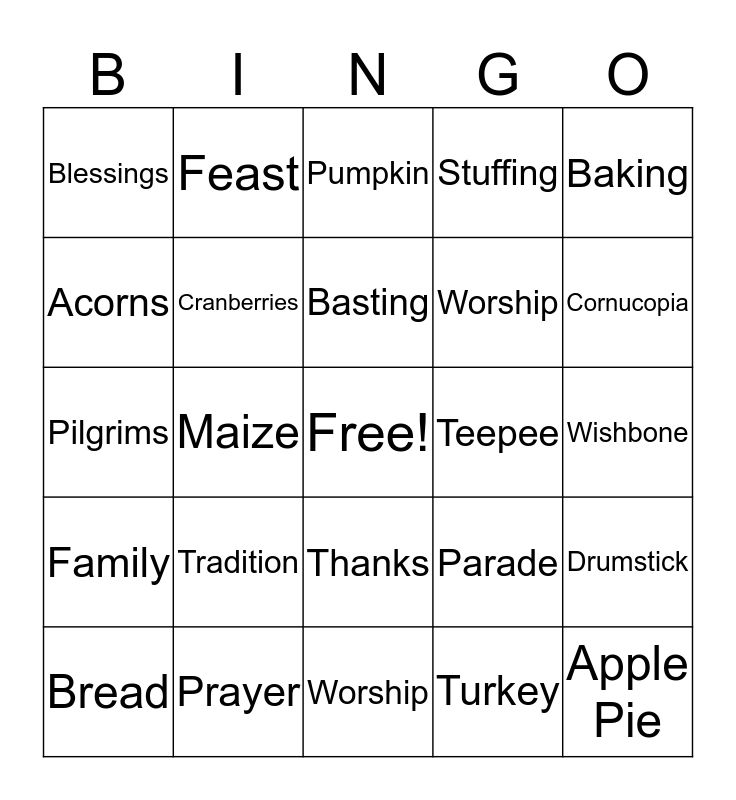 | B | I | N | G | O |
|---|---|---|---|---|
| Blessings | Feast | Pumpkin | Stuffing | Baking |
| Acorns | Cranberries | Basting | Worship | Cornucopia |
| Pilgrims | Maize | Free! | Teepee | Wishbone |
| Family | Tradition | Thanks | Parade | Drumstick |
| Bread | Prayer | Worship | Turkey | Apple Pie |